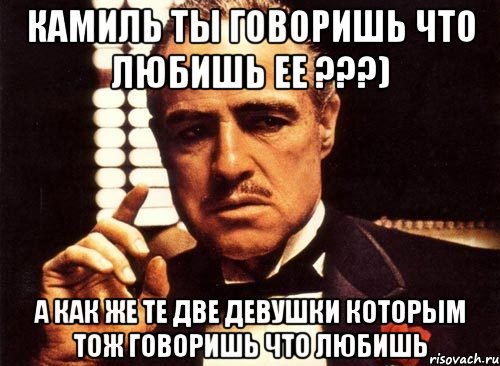 КАМИЛЬ ТЫ ГОВОРИШЬ ЧТО ЛЮБИШЬ ЕЕ ???)

А КАК ЖЕ ТЕ ДВЕ ДЕВУШКИ КОТОРЫМ ТОЖ ГОВОРИШЬ ЧТО ЛЮБИШЬ

risovach.ru